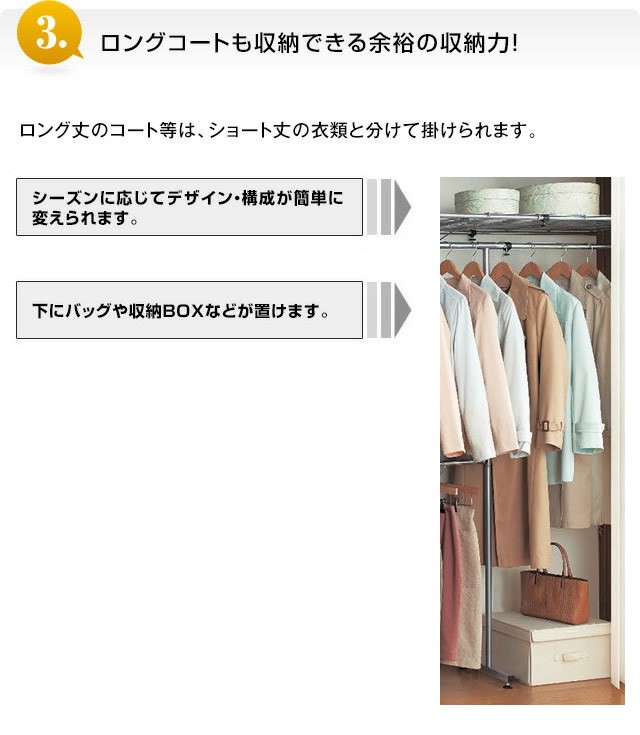 3.

ロングコートも収納できる余裕の収納力!

ロング丈のコート等は、ショート丈の衣類と分けて掛けられます。

シーズンに応じてデザイン・構成が簡単に変えられます。

下にバッグや収納BOXなどが置けます。